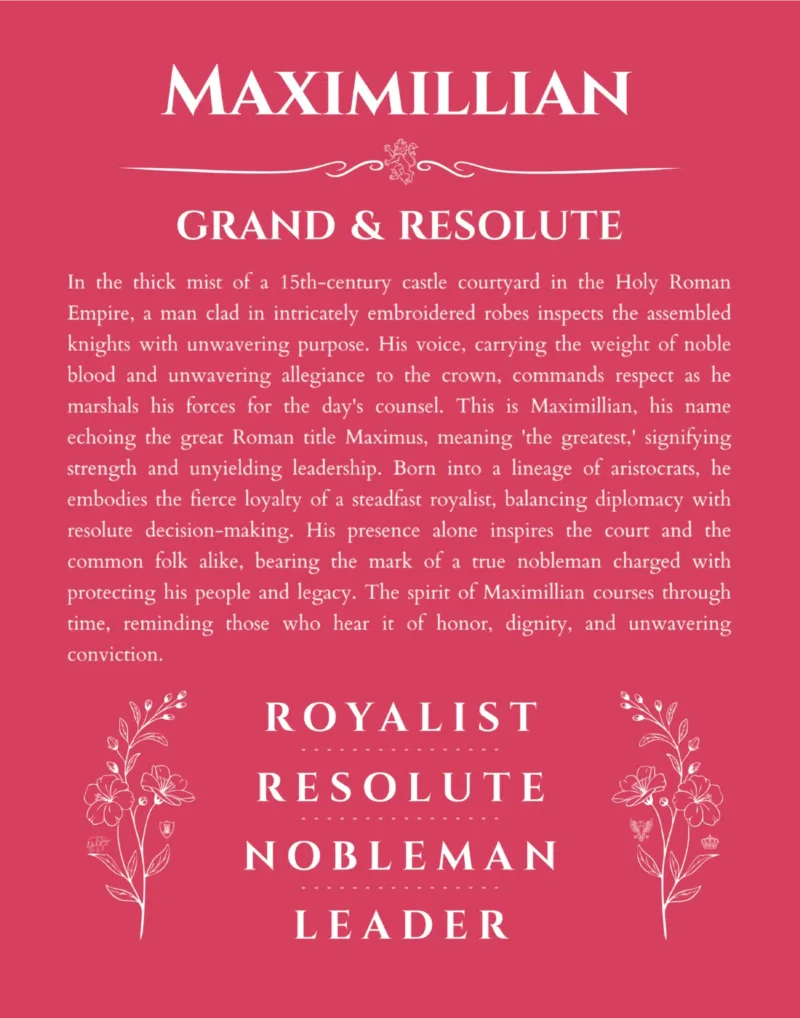 MAXIMILLIAN

GRAND & RESOLUTE

In the thick mist of a 15th-century castle courtyard in the Holy Roman Empire, a man clad in intricately embroidered robes inspects the assembled knights with unwavering purpose. His voice, carrying the weight of noble blood and unwavering allegiance to the crown, commands respect as he marshals his forces for the day's counsel. This is Maximillian, his name echoing the great Roman title Maximus, meaning 'the greatest,' signifying strength and unyielding leadership. Born into a lineage of aristocrats, he embodies the fierce loyalty of a steadfast royalist, balancing diplomacy with resolute decision-making. His presence alone inspires the court and the common folk alike, bearing the mark of a true nobleman charged with protecting his people and legacy. The spirit of Maximillian courses through time, reminding those who hear it of honor, dignity, and unwavering conviction.

ROYALIST

RESOLUTE

NOBLEMAN

LEADER